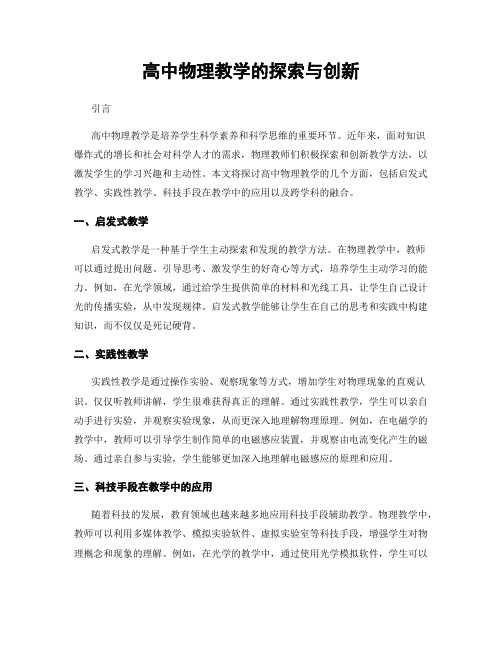 高中物理教学的探索与创新

引言

高中物理教学是培养学生科学素养和科学思维的重要环节。近年来，面对知识爆炸式的增长和社会对科学人才的需求，物理教师们积极探索和创新教学方法，以激发学生的学习兴趣和主动性。本文将探讨高中物理教学的几个方面，包括启发式教学、实践性教学、科技手段在教学中的应用以及跨学科的融合。

一、启发式教学

启发式教学是一种基于学生主动探索和发现的教学方法。在物理教学中，教师可以通过提出问题、引导思考、激发学生的好奇心等方式，培养学生主动学习的能力。例如，在光学领域，通过给学生提供简单的材料和光线工具，让学生自己设计光的传播实验，从中发现规律。启发式教学能够让学生在自己的思考和实践中构建知识，而不仅仅是死记硬背。

二、实践性教学

实践性教学是通过操作实验、观察现象等方式，增加学生对物理现象的直观认识。仅仅听教师讲解，学生很难获得真正的理解。通过实践性教学，学生可以亲自动手进行实验，并观察实验现象，从而更深入地理解物理原理。例如，在电磁学的教学中，教师可以引导学生制作简单的电磁感应装置，并观察由电流变化产生的磁场。通过亲自参与实验，学生能够更加深入地理解电磁感应的原理和应用。

三、科技手段在教学中的应用

随着科技的发展，教育领域也越来越多地应用科技手段辅助教学。物理教学中，教师可以利用多媒体教学、模拟实验软件、虚拟实验室等科技手段，增强学生对物理概念和现象的理解。例如，在光学的教学中，通过使用光学模拟软件，学生可以